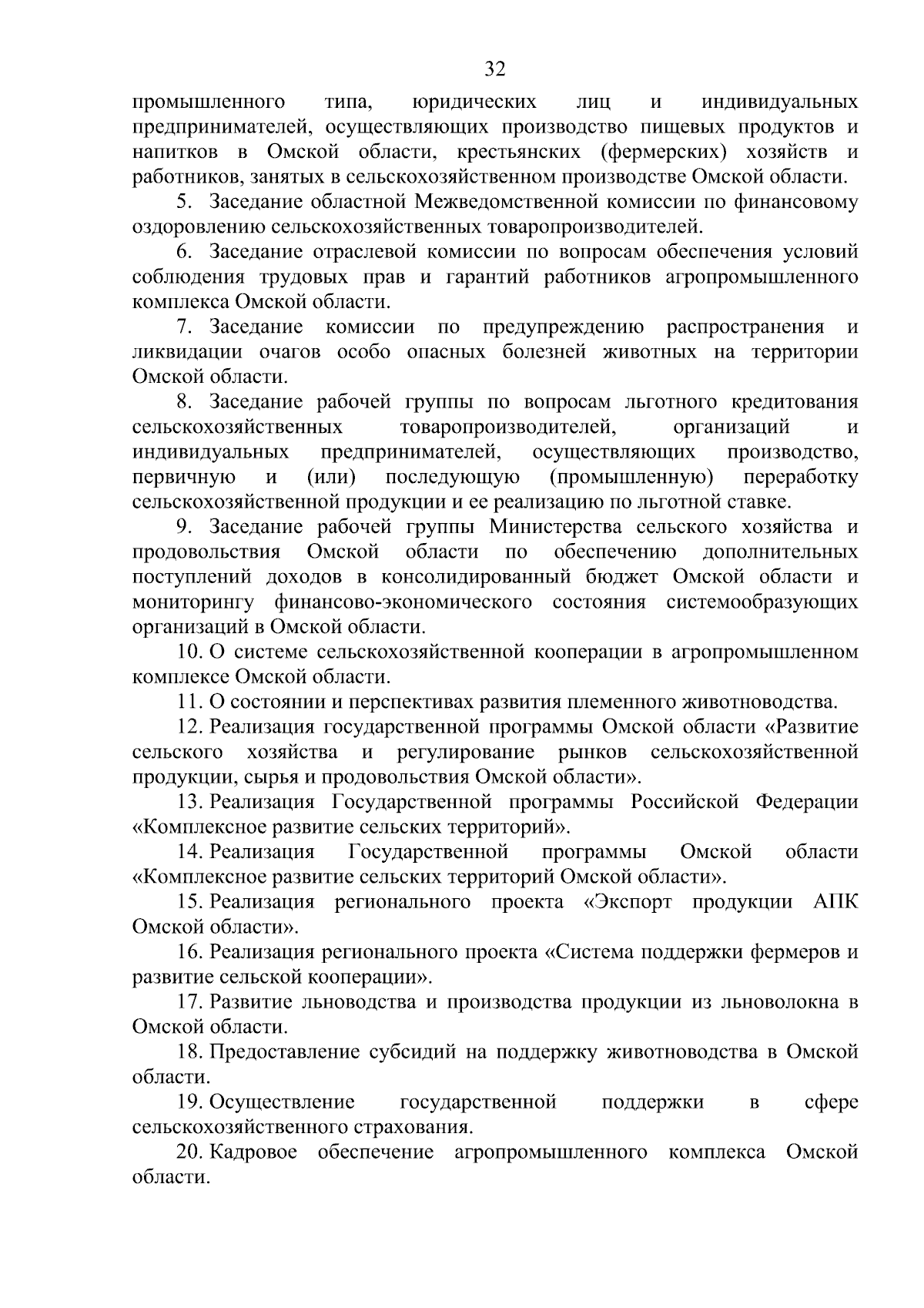 32

промышленного типа, юридических лиц и индивидуальных предпринимателей, осуществляющих производство пищевых продуктов и напитков в Омской области, крестьянских (фермерских) хозяйств и работников, занятых в сельскохозяйственном производстве Омской области.

5. Заседание областной Межведомственной комиссии по финансовому оздоровлению сельскохозяйственных товаропроизводителей.

6. Заседание отраслевой комиссии по вопросам обеспечения условий соблюдения трудовых прав и гарантий работников агропромышленного комплекса Омской области.

7. Заседание комиссии по предупреждению распространения и ликвидации очагов особо опасных болезней животных на территории Омской области.

8. Заседание рабочей группы по вопросам льготного кредитования сельскохозяйственных товаропроизводителей, организаций и индивидуальных предпринимателей, осуществляющих производство, первичную и (или) последующую (промышленную) переработку сельскохозяйственной продукции и ее реализацию по льготной ставке.

9. Заседание рабочей группы Министерства сельского хозяйства и продовольствия Омской области по обеспечению дополнительных поступлений доходов в консолидированный бюджет Омской области и мониторингу финансово-экономического состояния системообразующих организаций в Омской области.

10. О системе сельскохозяйственной кооперации в агропромышленном комплексе Омской области.

11. О состоянии и перспективах развития племенного животноводства.

12. Реализация государственной программы Омской области «Развитие сельского хозяйства и регулирование рынков сельскохозяйственной продукции, сырья и продовольствия Омской области».

13. Реализация Государственной программы Российской Федерации «Комплексное развитие сельских территорий».

14. Реализация Государственной программы Омской области «Комплексное развитие сельских территорий Омской области».

15. Реализация регионального проекта «Экспорт продукции АПК Омской области».

16. Реализация регионального проекта «Система поддержки фермеров и развитие сельской кооперации».

17. Развитие льноводства и производства продукции из льноволокна в Омской области.

18. Предоставление субсидий на поддержку животноводства в Омской области.

19. Осуществление государственной поддержки в сфере сельскохозяйственного страхования.

20. Кадровое обеспечение агропромышленного комплекса Омской области.